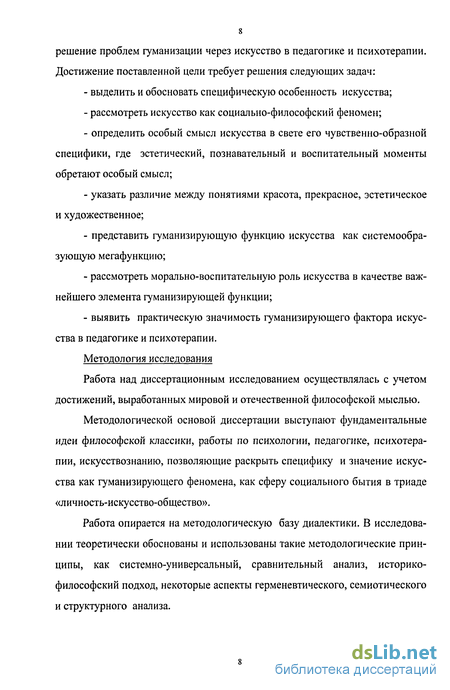 8

решение проблем гуманизации через искусство в педагогике и психотерапии. Достижение поставленной цели требует решения следующих задач:

- выделить и обосновать специфическую особенность искусства;

- рассмотреть искусство как социально-философский феномен;

- определить особый смысл искусства в свете его чувственно-образной специфики, где эстетический, познавательный и воспитательный моменты обретают особый смысл;

- указать различие между понятиями красота, прекрасное, эстетическое и художественное;

- представить гуманизирующую функцию искусства как системообразующую мегафункцию;

- рассмотреть морально-воспитательную роль искусства в качестве важнейшего элемента гуманизирующей функции;

- выявить практическую значимость гуманизирующего фактора искусства в педагогике и психотерапии.

Методология исследования

Работа над диссертационным исследованием осуществлялась с учетом достижений, выработанных мировой и отечественной философской мыслью.

Методологической основой диссертации выступают фундаментальные идеи философской классики, работы по психологии, педагогике, психотерапии, искусствознанию, позволяющие раскрыть специфику и значение искусства как гуманизирующего феномена, как сферу социального бытия в триаде «личность-искусство-общество».

Работа опирается на методологическую базу диалектики. В исследовании теоретически обоснованы и использованы такие методологические принципы, как системно-универсальный, сравнительный анализ, историко-философский подход, некоторые аспекты герменевтического, семиотического и структурного анализа.

8

dsLib.net
библиотека диссертаций